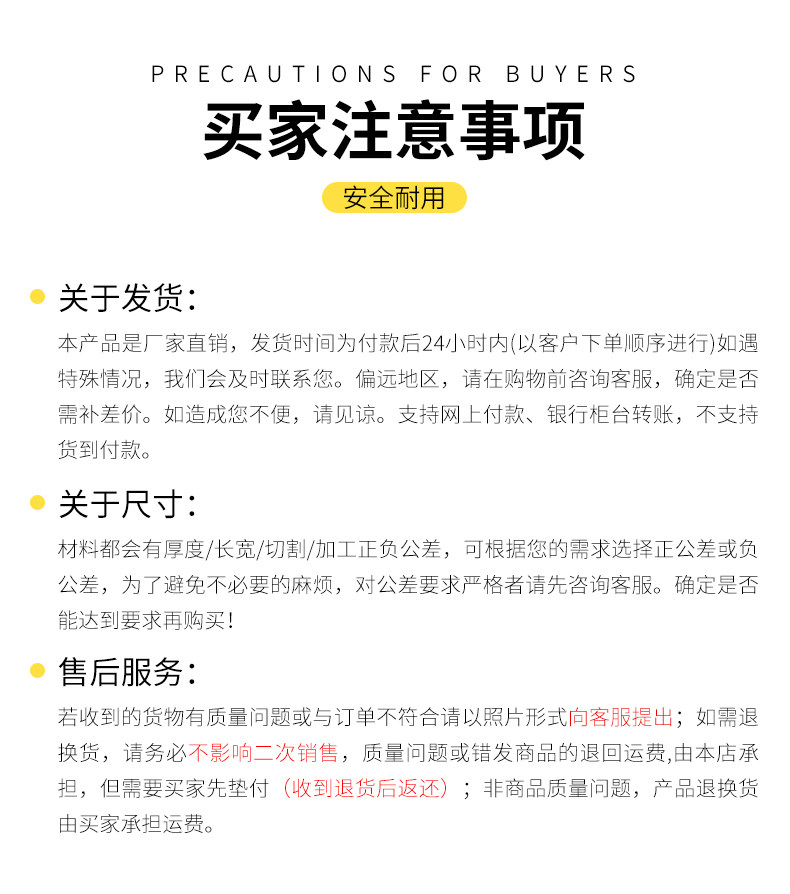 PRECAUTIONS FOR BUYERS

买家注意事项

安全耐用

关于发货：

本产品是厂家直销，发货时间为付款后24小时内(以客户下单顺序进行)如遇特殊情况，我们会及时联系您。偏远地区，请在购物前咨询客服，确定是否需补差价。如造成您不便，请见谅。支持网上付款、银行柜台转账，不支持货到付款。

关于尺寸：

材料都会有厚度/长宽/切割/加工正负公差，可根据您的需求选择正公差或负公差，为了避免不必要的麻烦，对公差要求严格者请先咨询客服。确定是否能达到要求再购买！

售后服务：

若收到的货物有质量问题或与订单不符合请以照片形式向客服提出；如需退换货，请务必不影响二次销售，质量问题或错发商品的退回运费,由本店承担，但需要买家先垫付（收到退货后返还）；非商品质量问题，产品退换货由买家承担运费。